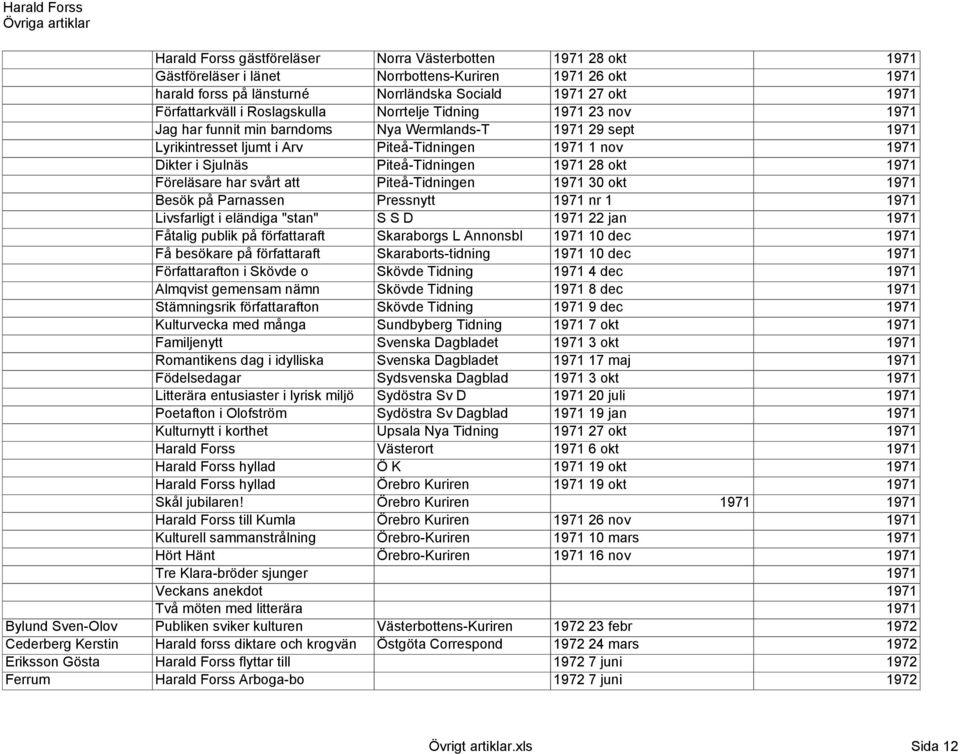 Harald Forss
Övriga artiklar

| | | | | |
|---|---|---|---|---|
| | Harald Forss gästföreläser | Norra Västerbotten | 1971 28 okt | 1971 |
| | Gästföreläser i länet | Norrbottens-Kuriren | 1971 26 okt | 1971 |
| | harald forss på länsturné | Norrländska Sociald | 1971 27 okt | 1971 |
| | Författarkväll i Roslagskulla | Norrtelje Tidning | 1971 23 nov | 1971 |
| | Jag har funnit min barndoms | Nya Wermlands-T | 1971 29 sept | 1971 |
| | Lyrikintresset ljumt i Arv | Piteå-Tidningen | 1971 1 nov | 1971 |
| | Dikter i Sjulnäs | Piteå-Tidningen | 1971 28 okt | 1971 |
| | Föreläsare har svårt att | Piteå-Tidningen | 1971 30 okt | 1971 |
| | Besök på Parnassen | Pressnytt | 1971 nr 1 | 1971 |
| | Livsfarligt i eländiga "stan" | S S D | 1971 22 jan | 1971 |
| | Fåtalig publik på författaraft | Skaraborgs L Annonsbl | 1971 10 dec | 1971 |
| | Få besökare på författaraft | Skaraborts-tidning | 1971 10 dec | 1971 |
| | Författarafton i Skövde o | Skövde Tidning | 1971 4 dec | 1971 |
| | Almqvist gemensam nämn | Skövde Tidning | 1971 8 dec | 1971 |
| | Stämningsrik författarafton | Skövde Tidning | 1971 9 dec | 1971 |
| | Kulturvecka med många | Sundbyberg Tidning | 1971 7 okt | 1971 |
| | Familjenytt | Svenska Dagbladet | 1971 3 okt | 1971 |
| | Romantikens dag i idylliska | Svenska Dagbladet | 1971 17 maj | 1971 |
| | Födelsedagar | Sydsvenska Dagblad | 1971 3 okt | 1971 |
| | Litterära entusiaster i lyrisk miljö | Sydöstra Sv D | 1971 20 juli | 1971 |
| | Poetafton i Olofström | Sydöstra Sv Dagblad | 1971 19 jan | 1971 |
| | Kulturnytt i korthet | Upsala Nya Tidning | 1971 27 okt | 1971 |
| | Harald Forss | Västerort | 1971 6 okt | 1971 |
| | Harald Forss hyllad | Ö K | 1971 19 okt | 1971 |
| | Harald Forss hyllad | Örebro Kuriren | 1971 19 okt | 1971 |
| | Skål jubilaren! | Örebro Kuriren | 1971 | 1971 |
| | Harald Forss till Kumla | Örebro Kuriren | 1971 26 nov | 1971 |
| | Kulturell sammanstrålning | Örebro-Kuriren | 1971 10 mars | 1971 |
| | Hört Hänt | Örebro-Kuriren | 1971 16 nov | 1971 |
| | Tre Klara-bröder sjunger | | | 1971 |
| | Veckans anekdot | | | 1971 |
| | Två möten med litterära | | | 1971 |
| Bylund Sven-Olov | Publiken sviker kulturen | Västerbottens-Kuriren | 1972 23 febr | 1972 |
| Cederberg Kerstin | Harald forss diktare och krogvän | Östgöta Correspond | 1972 24 mars | 1972 |
| Eriksson Gösta | Harald Forss flyttar till | | 1972 7 juni | 1972 |
| Ferrum | Harald Forss Arboga-bo | | 1972 7 juni | 1972 |

Övrigt artiklar.xls Sida 12